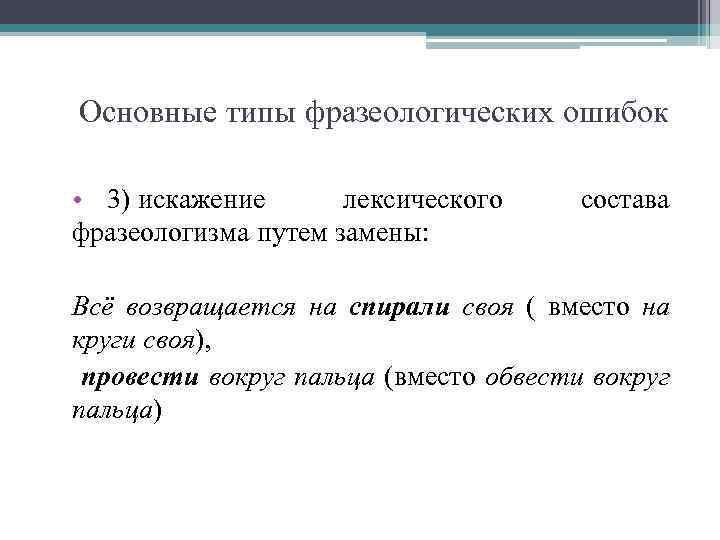 Основные типы фразеологических ошибок

• 3) искажение лексического состава фразеологизма путем замены:

Всё возвращается на спирали своя ( вместо на круги своя),

провести вокруг пальца (вместо обвести вокруг пальца)